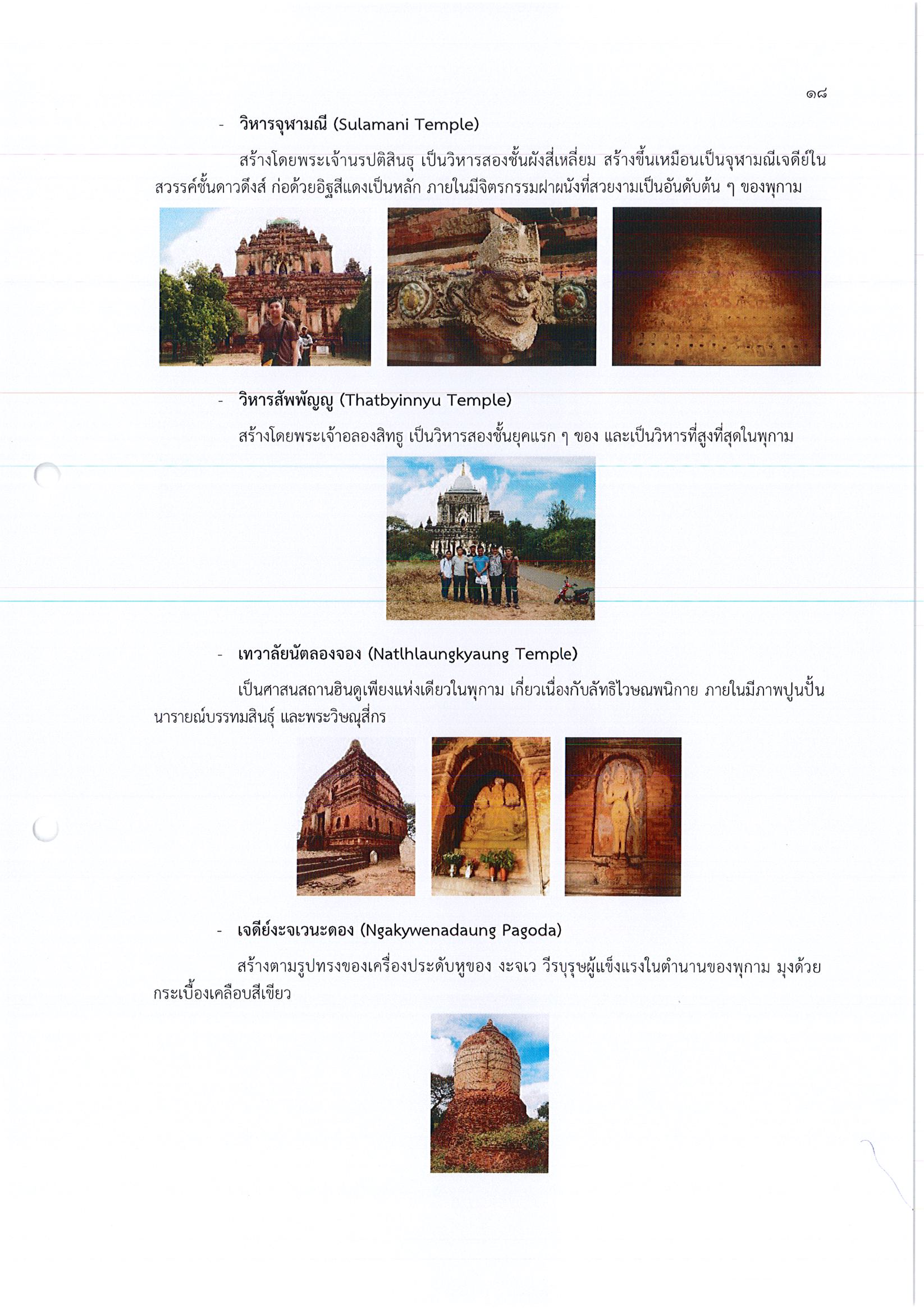 ๑๘

- วิหารจุฬามณี (Sulamani Temple)

สร้างโดยพระเจ้านรปติสินธุ เป็นวิหารสองชั้นผังสี่เหลี่ยม สร้างขึ้นเหมือนเป็นจุฬามณีเจดีย์ในสวรรค์ชั้นดาวดึงส์ ก่อด้วยอิฐสีแดงเป็นหลัก ภายในมีจิตรกรรมฝาผนังที่สวยงามเป็นอันดับต้น ๆ ของพุกาม

- วิหารสัพพัญญู (Thatbyinnyu Temple)

สร้างโดยพระเจ้าอลองสิทธู เป็นวิหารสองชั้นยุคแรก ๆ ของ และเป็นวิหารที่สูงที่สุดในพุกาม

- เทวาลัยนัตลองจอง (Natlhlaungkyaung Temple)

เป็นศาสนสถานฮินดูเพียงแห่งเดียวในพุกาม เกี่ยวเนื่องกับลัทธิไวษณพนิกาย ภายในมีภาพปูนปั้นนารายณ์บรรทมสินธุ์ และพระวิษณุสี่กร

- เจดีย์งะจเวนะดอง (Ngakywenadaung Pagoda)

สร้างตามรูปทรงของเครื่องประดับหูของ งะจเว วีรบุรุษผู้แข็งแรงในตำนานของพุกาม มุงด้วยกระเบื้องเคลือบสีเขียว